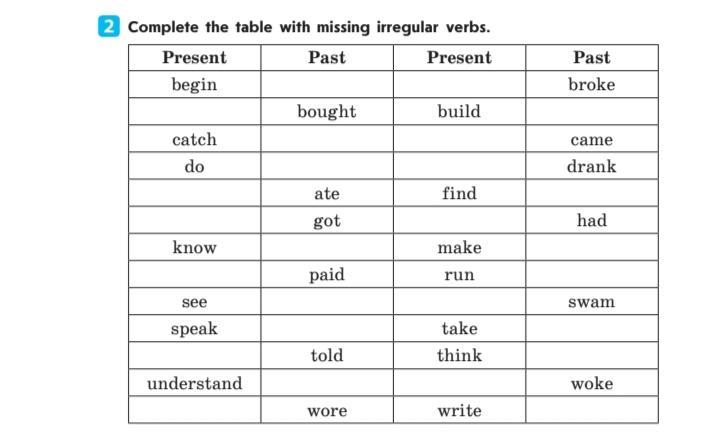 2 Complete the table with missing irregular verbs.

| Present | Past | Present | Past |
|---|---|---|---|
| begin | | | broke |
| | bought | build | |
| catch | | | came |
| do | | | drank |
| | ate | find | |
| | got | | had |
| know | | make | |
| | paid | run | |
| see | | | swam |
| speak | | take | |
| | told | think | |
| understand | | | woke |
| | wore | write | |